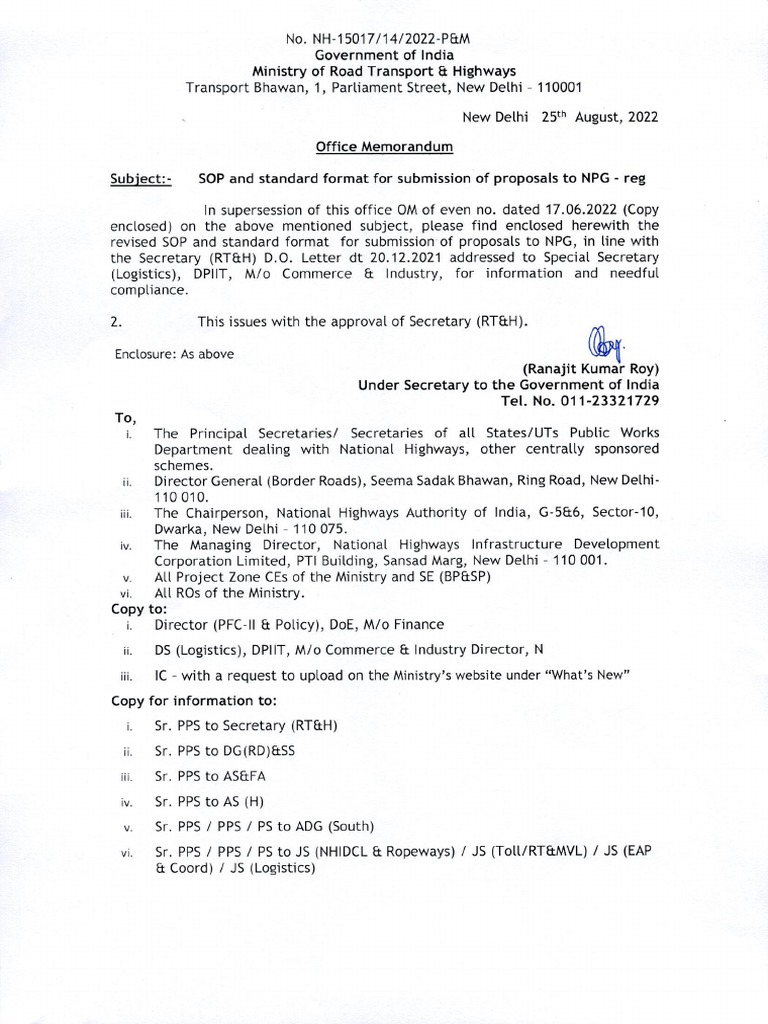 No. NH-15017/14/2022-P&M
Government of India
Ministry of Road Transport & Highways
Transport Bhawan, 1, Parliament Street, New Delhi - 110001

New Delhi 25$^{th}$ August, 2022

Office Memorandum

Subject:- SOP and standard format for submission of proposals to NPG - reg

In supersession of this office OM of even no. dated 17.06.2022 (Copy enclosed) on the above mentioned subject, please find enclosed herewith the revised SOP and standard format for submission of proposals to NPG, in line with the Secretary (RT&H) D.O. Letter dt 20.12.2021 addressed to Special Secretary (Logistics), DPIIT, M/o Commerce & Industry, for information and needful compliance.

2. This issues with the approval of Secretary (RT&H).

Enclosure: As above

(Ranajit Kumar Roy)
Under Secretary to the Government of India
Tel. No. 011-23321729

To,
i. The Principal Secretaries/ Secretaries of all States/UTs Public Works Department dealing with National Highways, other centrally sponsored schemes.
ii. Director General (Border Roads), Seema Sadak Bhawan, Ring Road, New Delhi-110 010.
iii. The Chairperson, National Highways Authority of India, G-5&6, Sector-10, Dwarka, New Delhi - 110 075.
iv. The Managing Director, National Highways Infrastructure Development Corporation Limited, PTI Building, Sansad Marg, New Delhi - 110 001.
v. All Project Zone CEs of the Ministry and SE (BP&SP)
vi. All ROs of the Ministry.
Copy to:
i. Director (PFC-II & Policy), DoE, M/o Finance
ii. DS (Logistics), DPIIT, M/o Commerce & Industry Director, N
iii. IC - with a request to upload on the Ministry's website under "What's New"
Copy for information to:
i. Sr. PPS to Secretary (RT&H)
ii. Sr. PPS to DG(RD)&SS
iii. Sr. PPS to AS&FA
iv. Sr. PPS to AS (H)
v. Sr. PPS / PPS / PS to ADG (South)
vi. Sr. PPS / PPS / PS to JS (NHIDCL & Ropeways) / JS (Toll/RT&MVL) / JS (EAP & Coord) / JS (Logistics)